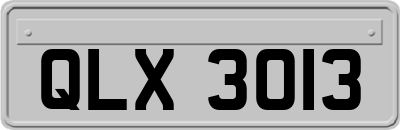 QLX 3013